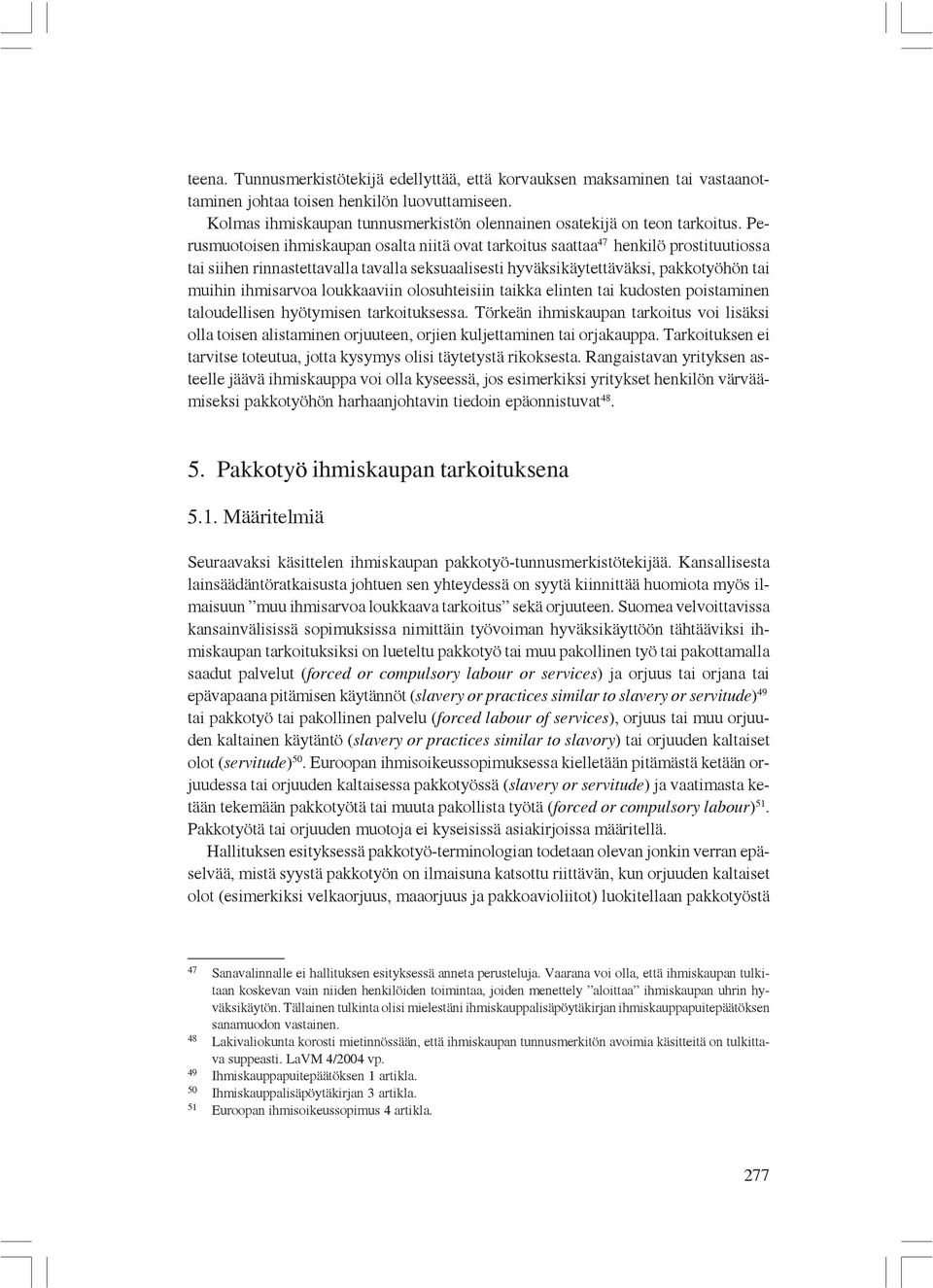 teena. Tunnusmerkistötekijä edellyttää, että korvauksen maksaminen tai vastaanottaminen johtaa toisen henkilön luovuttamiseen.

Kolmas ihmiskaupan tunnusmerkistön olennainen osatekijä on teon tarkoitus. Perusmuotoisen ihmiskaupan osalta niitä ovat tarkoitus saattaa$^{47}$ henkilö prostituutiossa tai siihen rinnastettavalla tavalla seksuaalisesti hyväksikäytettäväksi, pakkotyöhön tai muihin ihmisarvoa loukkaaviin olosuhteisiin taikka elinten tai kudosten poistaminen taloudellisen hyötymisen tarkoituksessa. Törkeän ihmiskaupan tarkoitus voi lisäksi olla toisen alistaminen orjuuteen, orjien kuljettaminen tai orjakauppa. Tarkoituksen ei tarvitse toteutua, jotta kysymys olisi täytetystä rikoksesta. Rangaistavan yrityksen asteelle jäävä ihmiskauppa voi olla kyseessä, jos esimerkiksi yritykset henkilön värväämiseksi pakkotyöhön harhaanjohtavin tiedoin epäonnistuvat$^{48}$.

5. Pakkotyö ihmiskaupan tarkoituksena

5.1. Määritelmiä

Seuraavaksi käsittelen ihmiskaupan pakkotyö-tunnusmerkistötekijää. Kansallisesta lainsäädäntöratkaisusta johtuen sen yhteydessä on syytä kiinnittää huomiota myös ilmaisuun ”muu ihmisarvoa loukkaava tarkoitus” sekä orjuuteen. Suomea velvoittavissa kansainvälisissä sopimuksissa nimittäin työvoiman hyväksikäyttöön tähtääviksi ihmiskaupan tarkoituksiksi on lueteltu pakkotyö tai muu pakollinen työ tai pakottamalla saadut palvelut (forced or compulsory labour or services) ja orjuus tai orjana tai epävapaana pitämisen käytännöt (slavery or practices similar to slavery or servitude)$^{49}$ tai pakkotyö tai pakollinen palvelu (forced labour of services), orjuus tai muu orjuuden kaltainen käytäntö (slavery or practices similar to slavory) tai orjuuden kaltaiset olot (servitude)$^{50}$. Euroopan ihmisoikeussopimuksessa kielletään pitämästä ketään orjuudessa tai orjuuden kaltaisessa pakkotyössä (slavery or servitude) ja vaatimasta ketään tekemään pakkotyötä tai muuta pakollista työtä (forced or compulsory labour)$^{51}$. Pakkotyötä tai orjuuden muotoja ei kyseisissä asiakirjoissa määritellä.

Hallituksen esityksessä pakkotyö-terminologian todetaan olevan jonkin verran epäselvää, mistä syystä pakkotyön on ilmaisuna katsottu riittävän, kun orjuuden kaltaiset olot (esimerkiksi velkaorjuus, maaorjuus ja pakkoavioliitot) luokitellaan pakkotyöstä

47 Sanavalinnalle ei hallituksen esityksessä anneta perusteluja. Vaarana voi olla, että ihmiskaupan tulkitaan koskevan vain niiden henkilöiden toimintaa, joiden menettely ”aloittaa” ihmiskaupan uhrin hyväksikäytön. Tällainen tulkinta olisi mielestäni ihmiskauppalisäpöytäkirjan ihmiskauppapuitepäätöksen sanamuodon vastainen.
48 Lakivaliokunta korosti mietinnössään, että ihmiskaupan tunnusmerkitön avoimia käsitteitä on tulkittava suppeasti. LaVM 4/2004 vp.
49 Ihmiskauppapuitepäätöksen 1 artikla.
50 Ihmiskauppalisäpöytäkirjan 3 artikla.
51 Euroopan ihmisoikeussopimus 4 artikla.

277